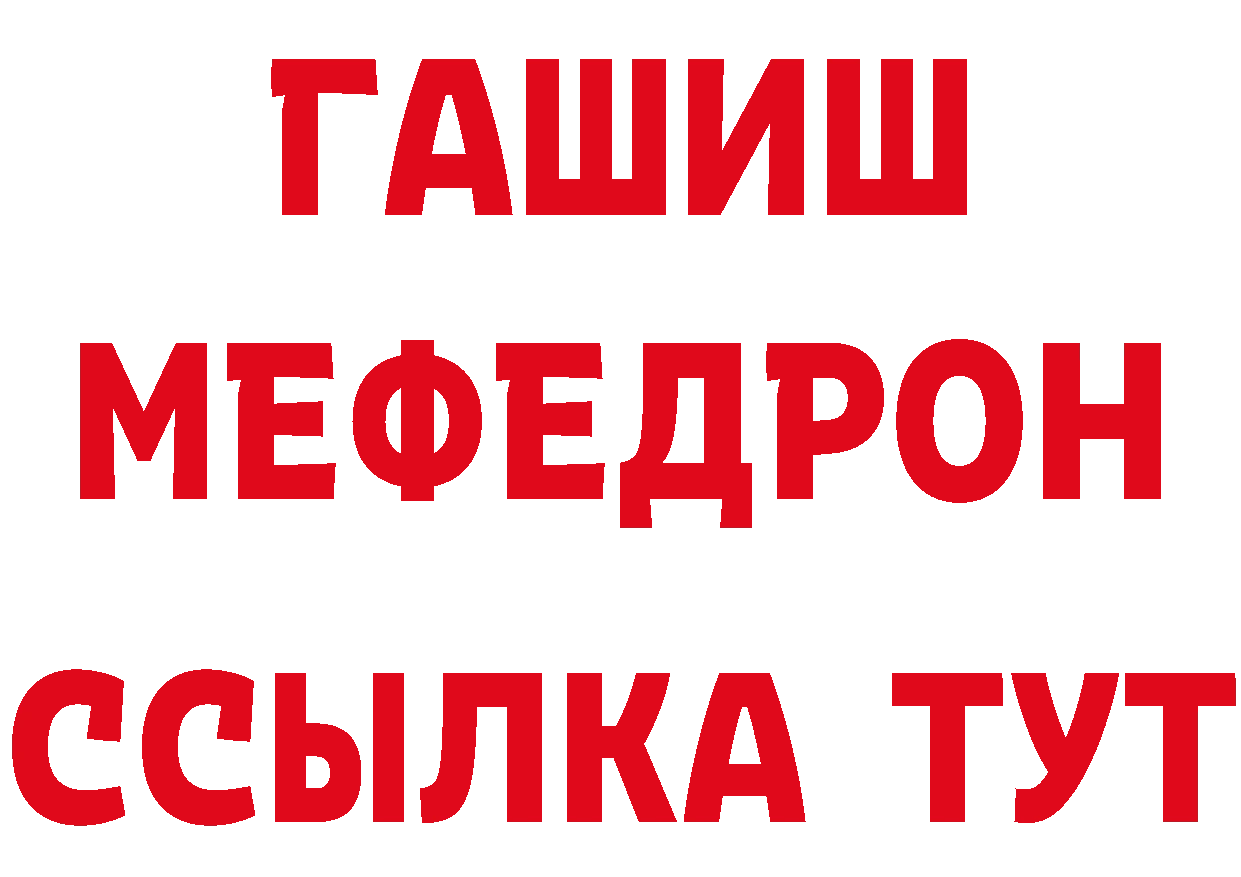 ГАШИШ
МЕФЕДРОН
ССЫЛКА ТУТ